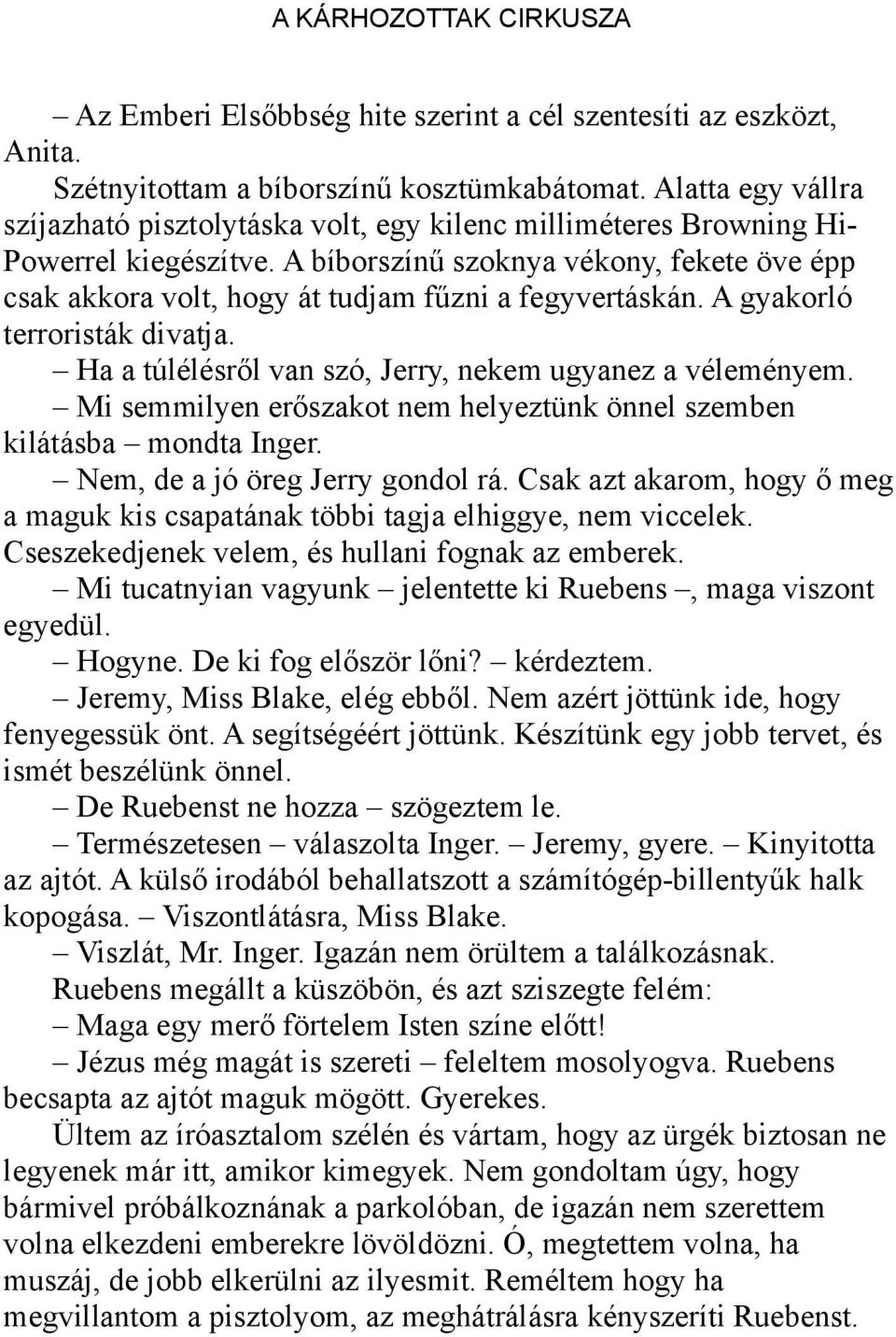 A KÁRHOZOTTAK CIRKUSZA

– Az Emberi Elsőbbség hite szerint a cél szentesíti az eszközt, Anita.

Szétnyitottam a bíborszínű kosztümkabátomat. Alatta egy vállra szíjazható pisztolytáska volt, egy kilenc milliméteres Browning Hi-Powerrel kiegészítve. A bíborszínű szoknya vékony, fekete öve épp csak akkora volt, hogy át tudjam fűzni a fegyvertáskán. A gyakorló terroristák divatja.

– Ha a túlélésről van szó, Jerry, nekem ugyanez a véleményem.

– Mi semmilyen erőszakot nem helyeztünk önnel szemben kilátásba – mondta Inger.

– Nem, de a jó öreg Jerry gondol rá. Csak azt akarom, hogy ő meg a maguk kis csapatának többi tagja elhiggye, nem viccelek. Cseszekedjenek velem, és hullani fognak az emberek.

– Mi tucatnyian vagyunk – jelentette ki Ruebens –, maga viszont egyedül.

– Hogyne. De ki fog először lőni? – kérdeztem.

– Jeremy, Miss Blake, elég ebből. Nem azért jöttünk ide, hogy fenyegessük önt. A segítségéért jöttünk. Készítünk egy jobb tervet, és ismét beszélünk önnel.

– De Ruebenst ne hozza – szögeztem le.

– Természetesen – válaszolta Inger. – Jeremy, gyere. – Kinyitotta az ajtót. A külső irodából behallatszott a számítógép-billentyűk halk kopogása. – Viszontlátásra, Miss Blake.

– Viszlát, Mr. Inger. Igazán nem örültem a találkozásnak.

Ruebens megállt a küszöbön, és azt sziszegte felém:

– Maga egy merő förtelem Isten színe előtt!

– Jézus még magát is szereti – feleltem mosolyogva. Ruebens becsapta az ajtót maguk mögött. Gyerekes.

Ültem az íróasztalom szélén és vártam, hogy az ürgék biztosan ne legyenek már itt, amikor kimegyek. Nem gondoltam úgy, hogy bármivel próbálkoznának a parkolóban, de igazán nem szerettem volna elkezdeni emberekre lövöldözni. Ó, megtettem volna, ha muszáj, de jobb elkerülni az ilyesmit. Reméltem hogy ha megvillantom a pisztolyom, az meghátrálásra kényszeríti Ruebenst.